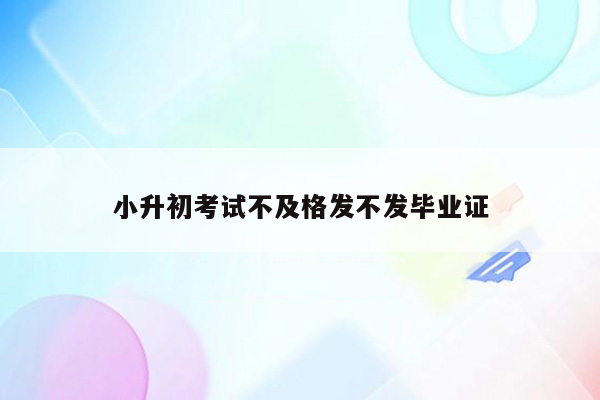 小升初考试不及格发不发毕业证